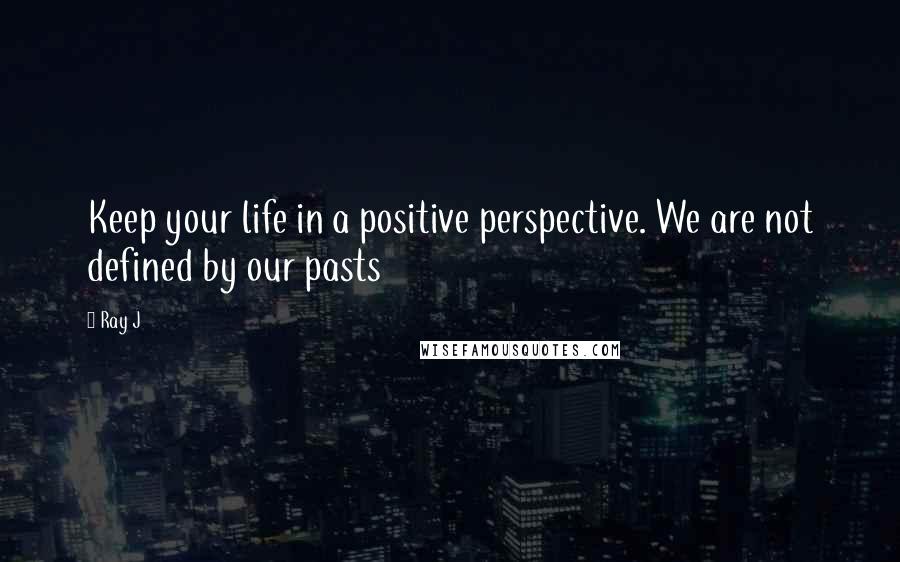 Keep your life in a positive perspective. We are not defined by our pasts

Ray J

WISEFAMOUSQUOTES.COM